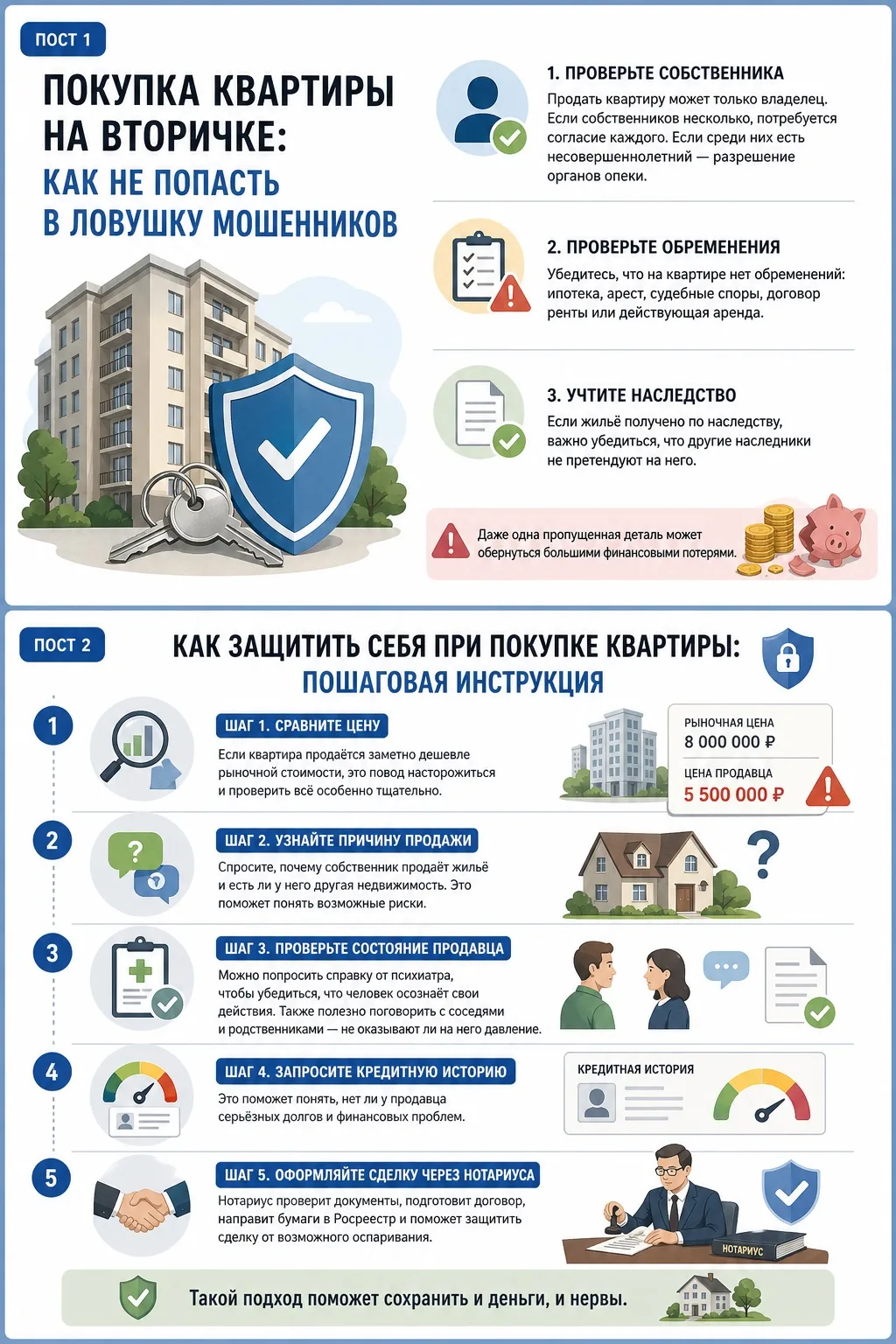 ПОСТ 1

ПОКУПКА КВАРТИРЫ НА ВТОРИЧКЕ:
КАК НЕ ПОПАСТЬ В ЛОВУШКУ МОШЕННИКОВ

1. ПРОВЕРЬТЕ СОБСТВЕННИКА
Продать квартиру может только владелец. Если собственников несколько, потребуется согласие каждого. Если среди них есть несовершеннолетний — разрешение органов опеки.

2. ПРОВЕРЬТЕ ОБРЕМЕНЕНИЯ
Убедитесь, что на квартире нет обременений: ипотека, арест, судебные споры, договор ренты или действующая аренда.

3. УЧТИТЕ НАСЛЕДСТВО
Если жильё получено по наследству, важно убедиться, что другие наследники не претендуют на него.

Даже одна пропущенная деталь может обернуться большими финансовыми потерями.

ПОСТ 2

КАК ЗАЩИТИТЬ СЕБЯ ПРИ ПОКУПКЕ КВАРТИРЫ:
ПОШАГОВАЯ ИНСТРУКЦИЯ

1
ШАГ 1. СРАВНИТЕ ЦЕНУ
Если квартира продаётся заметно дешевле рыночной стоимости, это повод насторожиться и проверить всё особенно тщательно.

РЫНОЧНАЯ ЦЕНА
8 000 000 ₽
ЦЕНА ПРОДАВЦА
5 500 000 ₽

2
ШАГ 2. УЗНАЙТЕ ПРИЧИНУ ПРОДАЖИ
Спросите, почему собственник продаёт жильё и есть ли у него другая недвижимость. Это поможет понять возможные риски.

3
ШАГ 3. ПРОВЕРЬТЕ СОСТОЯНИЕ ПРОДАВЦА
Можно попросить справку от психиатра, чтобы убедиться, что человек осознаёт свои действия. Также полезно поговорить с соседями и родственниками — не оказывают ли на него давление.

4
ШАГ 4. ЗАПРОСИТЕ КРЕДИТНУЮ ИСТОРИЮ
Это поможет понять, нет ли у продавца серьёзных долгов и финансовых проблем.

КРЕДИТНАЯ ИСТОРИЯ

5
ШАГ 5. ОФОРМЛЯЙТЕ СДЕЛКУ ЧЕРЕЗ НОТАРИУСА
Нотариус проверит документы, подготовит договор, направит бумаги в Росреестр и поможет защитить сделку от возможного оспаривания.

НОТАРИУС

Такой подход поможет сохранить и деньги, и нервы.